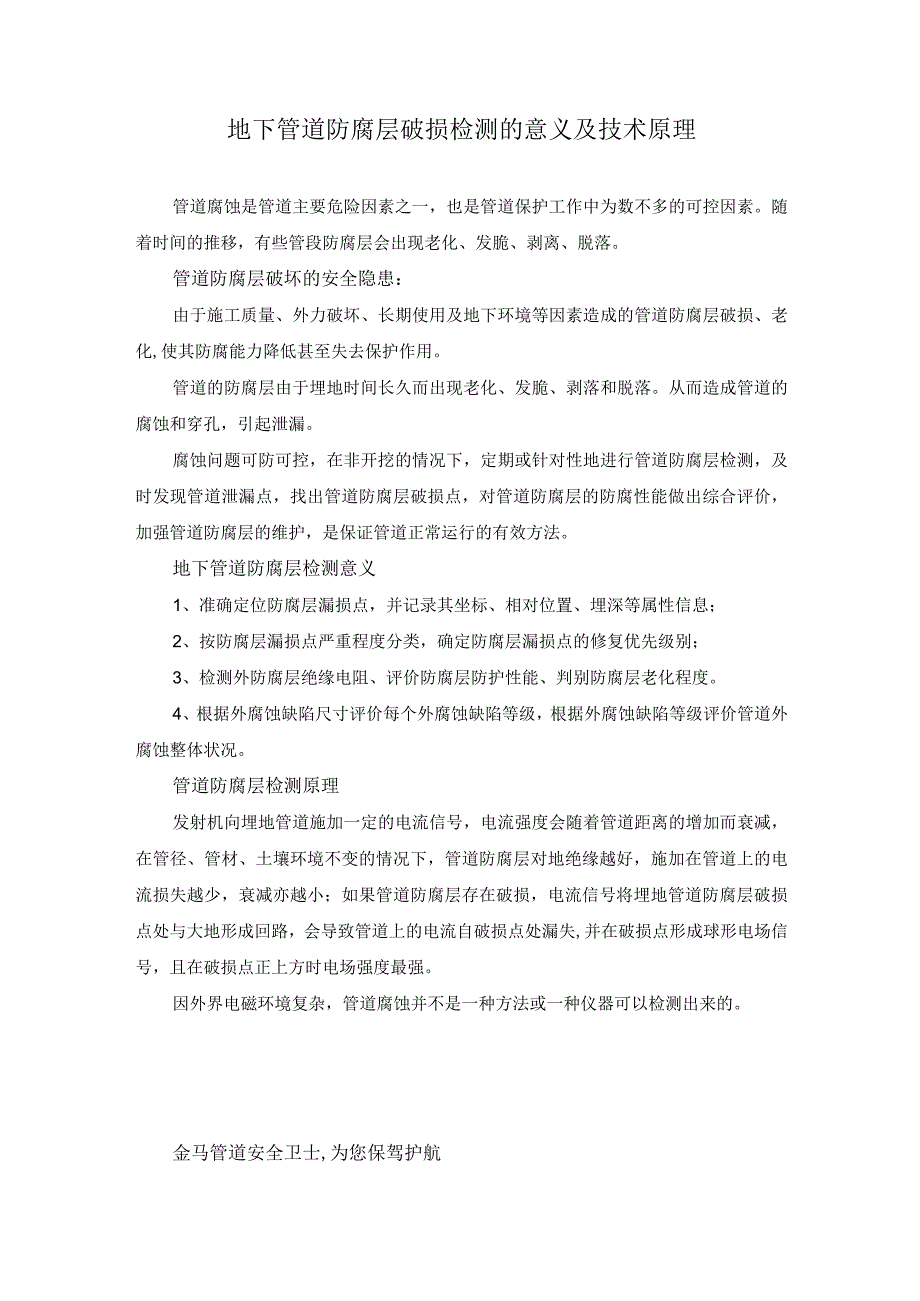 地下管道防腐层破损检测的意义及技术原理

管道腐蚀是管道主要危险因素之一，也是管道保护工作中为数不多的可控因素。随着时间的推移，有些管段防腐层会出现老化、发脆、剥离、脱落。

管道防腐层破坏的安全隐患：

由于施工质量、外力破坏、长期使用及地下环境等因素造成的管道防腐层破损、老化,使其防腐能力降低甚至失去保护作用。

管道的防腐层由于埋地时间长久而出现老化、发脆、剥落和脱落。从而造成管道的腐蚀和穿孔，引起泄漏。

腐蚀问题可防可控，在非开挖的情况下，定期或针对性地进行管道防腐层检测，及时发现管道泄漏点，找出管道防腐层破损点，对管道防腐层的防腐性能做出综合评价，加强管道防腐层的维护，是保证管道正常运行的有效方法。

地下管道防腐层检测意义

1、准确定位防腐层漏损点，并记录其坐标、相对位置、埋深等属性信息；

2、按防腐层漏损点严重程度分类，确定防腐层漏损点的修复优先级别；

3、检测外防腐层绝缘电阻、评价防腐层防护性能、判别防腐层老化程度。

4、根据外腐蚀缺陷尺寸评价每个外腐蚀缺陷等级，根据外腐蚀缺陷等级评价管道外腐蚀整体状况。

管道防腐层检测原理

发射机向埋地管道施加一定的电流信号，电流强度会随着管道距离的增加而衰减，在管径、管材、土壤环境不变的情况下，管道防腐层对地绝缘越好，施加在管道上的电流损失越少，衰减亦越小；如果管道防腐层存在破损，电流信号将埋地管道防腐层破损点处与大地形成回路，会导致管道上的电流自破损点处漏失,并在破损点形成球形电场信号，且在破损点正上方时电场强度最强。

因外界电磁环境复杂，管道腐蚀并不是一种方法或一种仪器可以检测出来的。

金马管道安全卫士,为您保驾护航